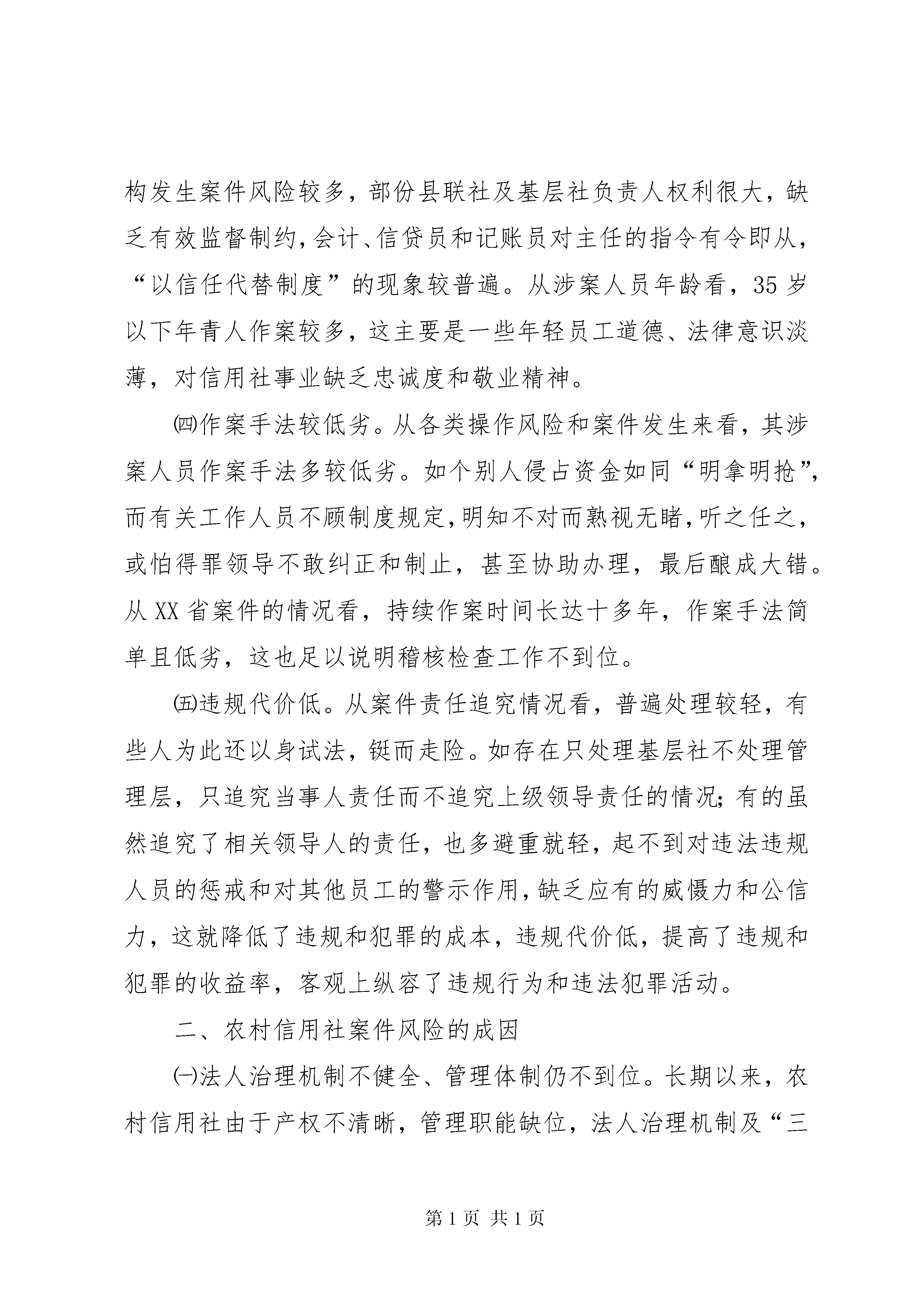 构发生案件风险较多，部份县联社及基层社负责人权利很大，缺乏有效监督制约，会计、信贷员和记账员对主任的指令有令即从，“以信任代替制度”的现象较普遍。从涉案人员年龄看，35岁以下年青人作案较多，这主要是一些年轻员工道德、法律意识淡薄，对信用社事业缺乏忠诚度和敬业精神。

㈣作案手法较低劣。从各类操作风险和案件发生来看，其涉案人员作案手法多较低劣。如个别人侵占资金如同“明拿明抢”，而有关工作人员不顾制度规定，明知不对而熟视无睹，听之任之，或怕得罪领导不敢纠正和制止，甚至协助办理，最后酿成大错。从XX省案件的情况看，持续作案时间长达十多年，作案手法简单且低劣，这也足以说明稽核检查工作不到位。

㈤违规代价低。从案件责任追究情况看，普遍处理较轻，有些人为此还以身试法，铤而走险。如存在只处理基层社不处理管理层，只追究当事人责任而不追究上级领导责任的情况；有的虽然追究了相关领导人的责任，也多避重就轻，起不到对违法违规人员的惩戒和对其他员工的警示作用，缺乏应有的威慑力和公信力，这就降低了违规和犯罪的成本，违规代价低，提高了违规和犯罪的收益率，客观上纵容了违规行为和违法犯罪活动。

二、农村信用社案件风险的成因

㈠法人治理机制不健全、管理体制仍不到位。长期以来，农村信用社由于产权不清晰，管理职能缺位，法人治理机制及“三

第1页 共1页